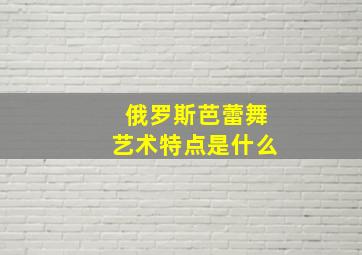 俄罗斯芭蕾舞
艺术特点是什么